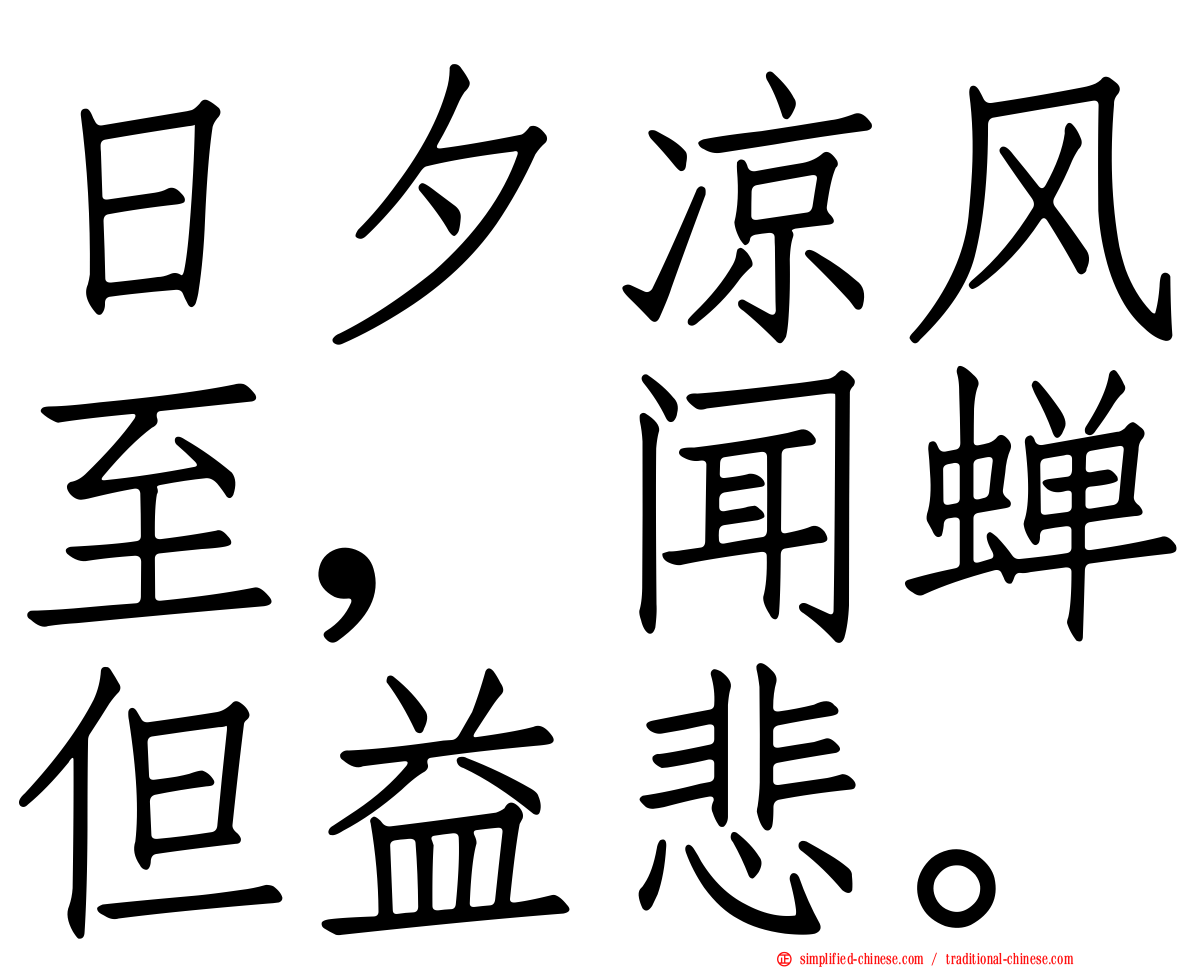 日夕凉风至，闻蝉但益悲。

simplified-chinese.com / traditional-chinese.com